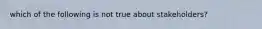 which of the following is not true about stakeholders?